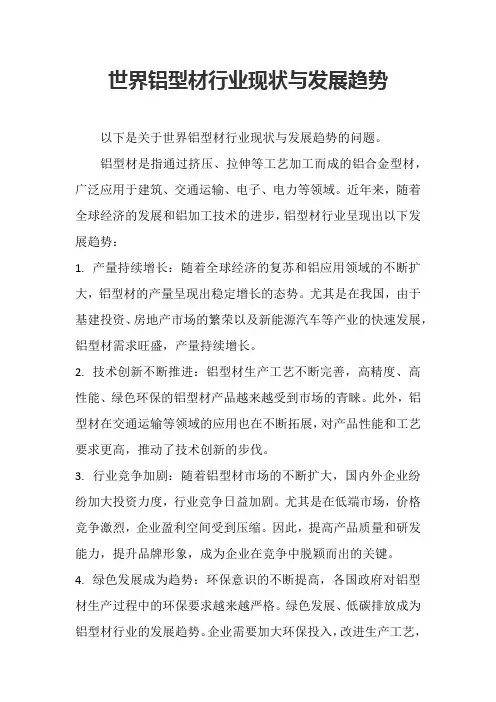 世界铝型材行业现状与发展趋势

以下是关于世界铝型材行业现状与发展趋势的问题。

铝型材是指通过挤压、拉伸等工艺加工而成的铝合金型材，广泛应用于建筑、交通运输、电子、电力等领域。近年来，随着全球经济的发展和铝加工技术的进步，铝型材行业呈现出以下发展趋势：

1. 产量持续增长：随着全球经济的复苏和铝应用领域的不断扩大，铝型材的产量呈现出稳定增长的态势。尤其是在我国，由于基建投资、房地产市场的繁荣以及新能源汽车等产业的快速发展，铝型材需求旺盛，产量持续增长。

2. 技术创新不断推进：铝型材生产工艺不断完善，高精度、高性能、绿色环保的铝型材产品越来越受到市场的青睐。此外，铝型材在交通运输等领域的应用也在不断拓展，对产品性能和工艺要求更高，推动了技术创新的步伐。

3. 行业竞争加剧：随着铝型材市场的不断扩大，国内外企业纷纷加大投资力度，行业竞争日益加剧。尤其是在低端市场，价格竞争激烈，企业盈利空间受到压缩。因此，提高产品质量和研发能力，提升品牌形象，成为企业在竞争中脱颖而出的关键。

4. 绿色发展成为趋势：环保意识的不断提高，各国政府对铝型材生产过程中的环保要求越来越严格。绿色发展、低碳排放成为铝型材行业的发展趋势。企业需要加大环保投入，改进生产工艺，